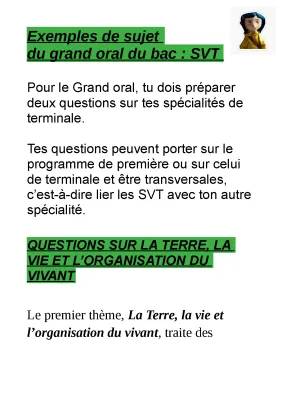 Exemples de sujet du grand oral du bac : SVT

Pour le Grand oral, tu dois préparer deux questions sur tes spécialités de terminale.

Tes questions peuvent porter sur le programme de première ou sur celui de terminale et être transversales, c'est-à-dire lier les SVT avec ton autre spécialité.

QUESTIONS SUR LA TERRE, LA VIE ET L'ORGANISATION DU VIVANT

Le premier thème, La Terre, la vie et l'organisation du vivant, traite des